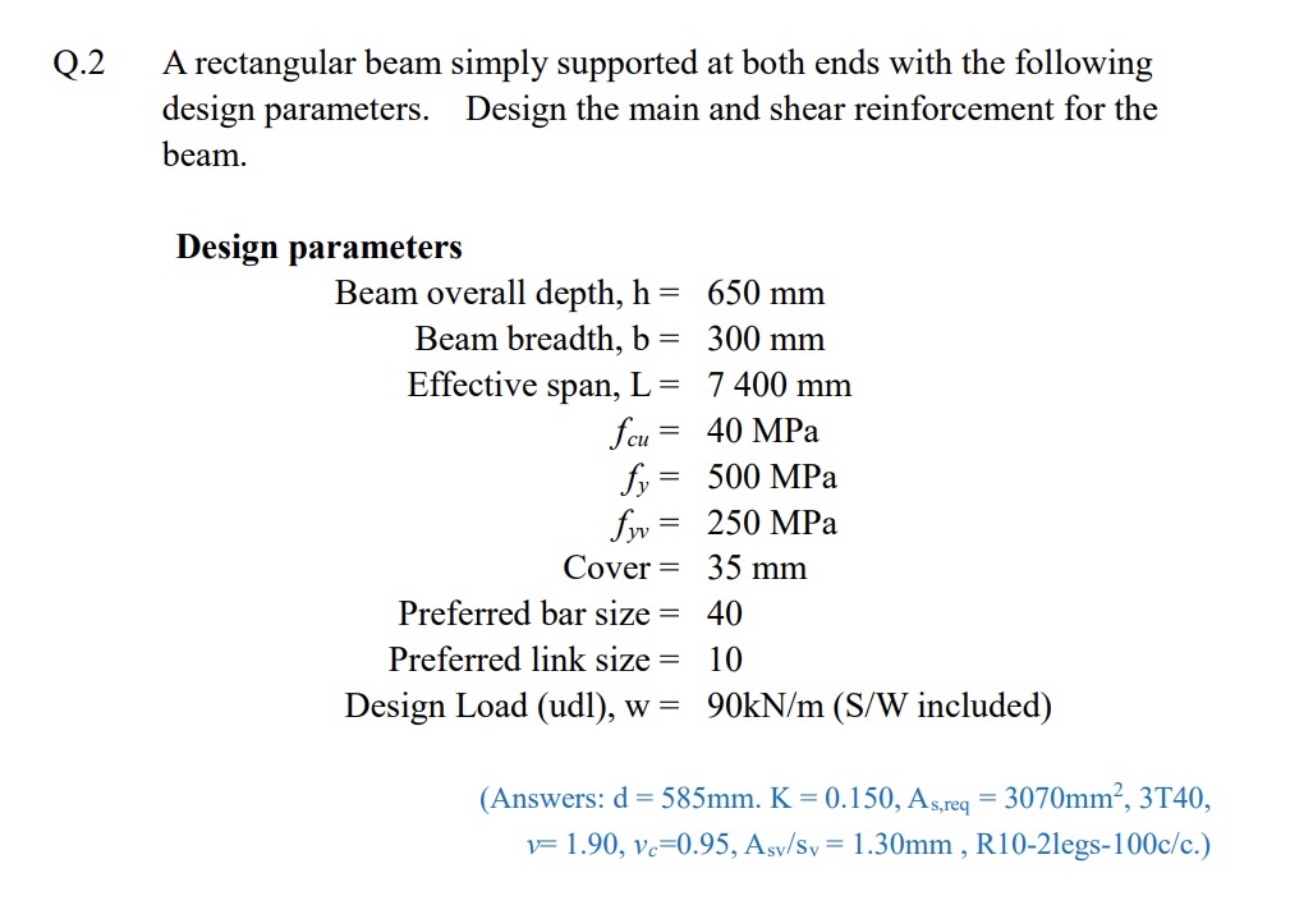 Q.2 A rectangular beam simply supported at both ends with the following design parameters. Design the main and shear reinforcement for the beam.

**Design parameters**

Beam overall depth, h = 650 mm
Beam breadth, b = 300 mm
Effective span, L = 7 400 mm
$f_{cu}$ = 40 MPa
$f_y$ = 500 MPa
$f_{yv}$ = 250 MPa
Cover = 35 mm
Preferred bar size = 40
Preferred link size = 10
Design Load (udl), w = 90kN/m (S/W included)

(Answers: d = 585mm. K = 0.150, $A_{s,req}$ = 3070mm$^2$, 3T40, $v$= 1.90, $v_c$=0.95, $A_{sv}/s_v$ = 1.30mm , R10-2legs-100c/c.)